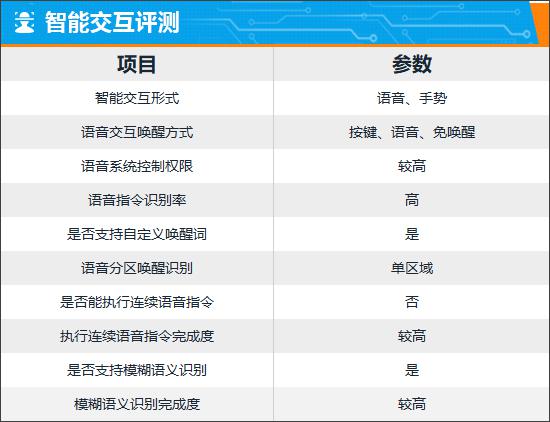 智能交互评测

| 项目 | 参数 |
|---|---|
| 智能交互形式 | 语音、手势 |
| 语音交互唤醒方式 | 按键、语音、免唤醒 |
| 语音系统控制权限 | 较高 |
| 语音指令识别率 | 高 |
| 是否支持自定义唤醒词 | 是 |
| 语音分区唤醒识别 | 单区域 |
| 是否能执行连续语音指令 | 否 |
| 执行连续语音指令完成度 | 较高 |
| 是否支持模糊语义识别 | 是 |
| 模糊语义识别完成度 | 较高 |